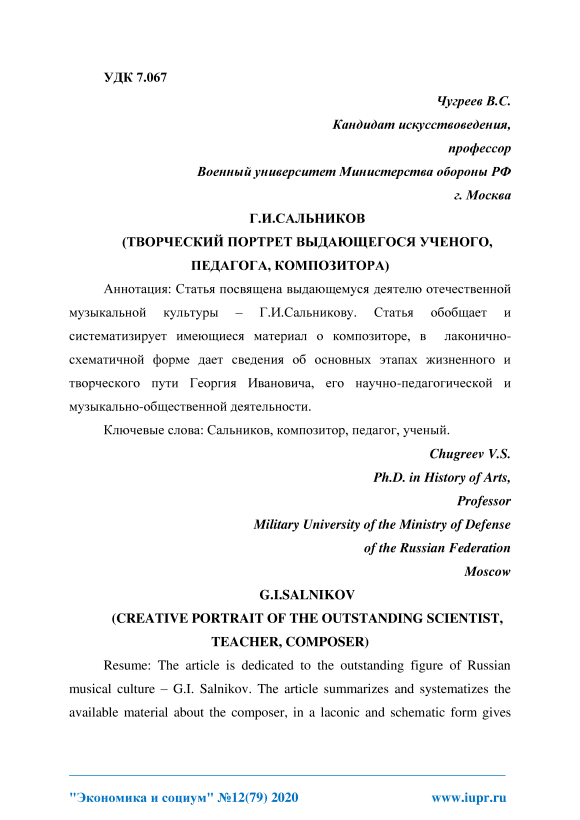 УДК 7.067

Чугреев В.С.
Кандидат искусствоведения,
профессор
Военный университет Министерства обороны РФ
г. Москва

Г.И.САЛЬНИКОВ
(ТВОРЧЕСКИЙ ПОРТРЕТ ВЫДАЮЩЕГОСЯ УЧЕНОГО, ПЕДАГОГА, КОМПОЗИТОРА)

Аннотация: Статья посвящена выдающемуся деятелю отечественной музыкальной культуры – Г.И.Сальникову. Статья обобщает и систематизирует имеющиеся материал о композиторе, в лаконично-схематичной форме дает сведения об основных этапах жизненного и творческого пути Георгия Ивановича, его научно-педагогической и музыкально-общественной деятельности.

Ключевые слова: Сальников, композитор, педагог, ученый.

Chugreev V.S.
Ph.D. in History of Arts,
Professor
Military University of the Ministry of Defense of the Russian Federation
Moscow

G.I.SALNIKOV
(CREATIVE PORTRAIT OF THE OUTSTANDING SCIENTIST, TEACHER, COMPOSER)

Resume: The article is dedicated to the outstanding figure of Russian musical culture – G.I. Salnikov. The article summarizes and systematizes the available material about the composer, in a laconic and schematic form gives

"Экономика и социум" №12(79) 2020 www.iupr.ru